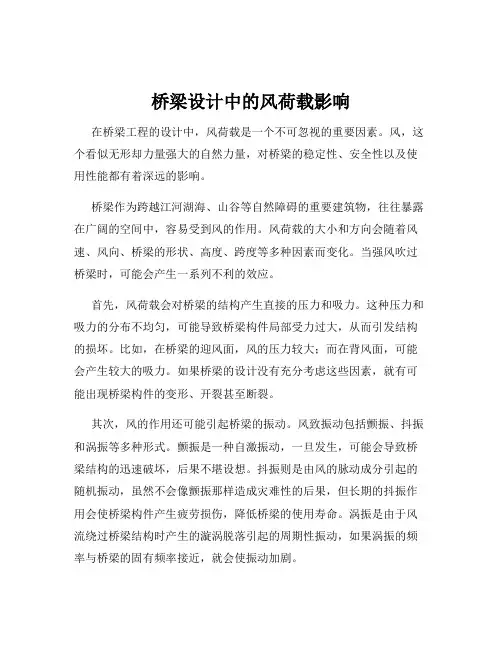 桥梁设计中的风荷载影响

在桥梁工程的设计中，风荷载是一个不可忽视的重要因素。风，这个看似无形却力量强大的自然力量，对桥梁的稳定性、安全性以及使用性能都有着深远的影响。

桥梁作为跨越江河湖海、山谷等自然障碍的重要建筑物，往往暴露在广阔的空间中，容易受到风的作用。风荷载的大小和方向会随着风速、风向、桥梁的形状、高度、跨度等多种因素而变化。当强风吹过桥梁时，可能会产生一系列不利的效应。

首先，风荷载会对桥梁的结构产生直接的压力和吸力。这种压力和吸力的分布不均匀，可能导致桥梁构件局部受力过大，从而引发结构的损坏。比如，在桥梁的迎风面，风的压力较大；而在背风面，可能会产生较大的吸力。如果桥梁的设计没有充分考虑这些因素，就有可能出现桥梁构件的变形、开裂甚至断裂。

其次，风的作用还可能引起桥梁的振动。风致振动包括颤振、抖振和涡振等多种形式。颤振是一种自激振动，一旦发生，可能会导致桥梁结构的迅速破坏，后果不堪设想。抖振则是由风的脉动成分引起的随机振动，虽然不会像颤振那样造成灾难性的后果，但长期的抖振作用会使桥梁构件产生疲劳损伤，降低桥梁的使用寿命。涡振是由于风流绕过桥梁结构时产生的漩涡脱落引起的周期性振动，如果涡振的频率与桥梁的固有频率接近，就会使振动加剧。